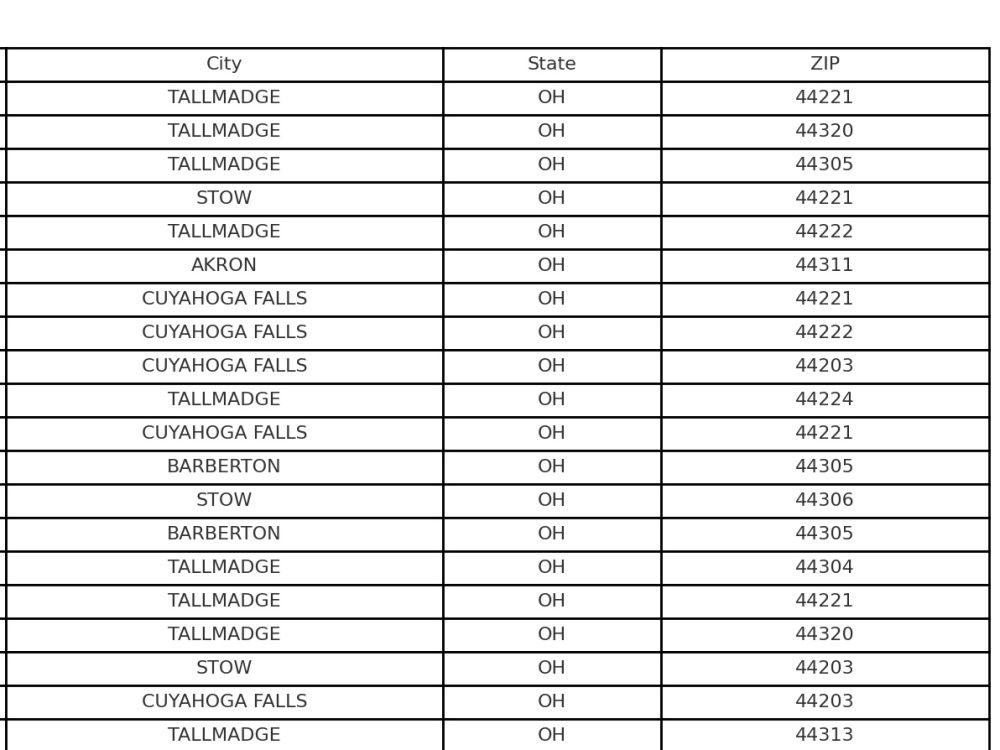 | City | State | ZIP |
|---|---|---|
| TALLMADGE | OH | 44221 |
| TALLMADGE | OH | 44320 |
| TALLMADGE | OH | 44305 |
| STOW | OH | 44221 |
| TALLMADGE | OH | 44222 |
| AKRON | OH | 44311 |
| CUYAHOGA FALLS | OH | 44221 |
| CUYAHOGA FALLS | OH | 44222 |
| CUYAHOGA FALLS | OH | 44203 |
| TALLMADGE | OH | 44224 |
| CUYAHOGA FALLS | OH | 44221 |
| BARBERTON | OH | 44305 |
| STOW | OH | 44306 |
| BARBERTON | OH | 44305 |
| TALLMADGE | OH | 44304 |
| TALLMADGE | OH | 44221 |
| TALLMADGE | OH | 44320 |
| STOW | OH | 44203 |
| CUYAHOGA FALLS | OH | 44203 |
| TALLMADGE | OH | 44313 |